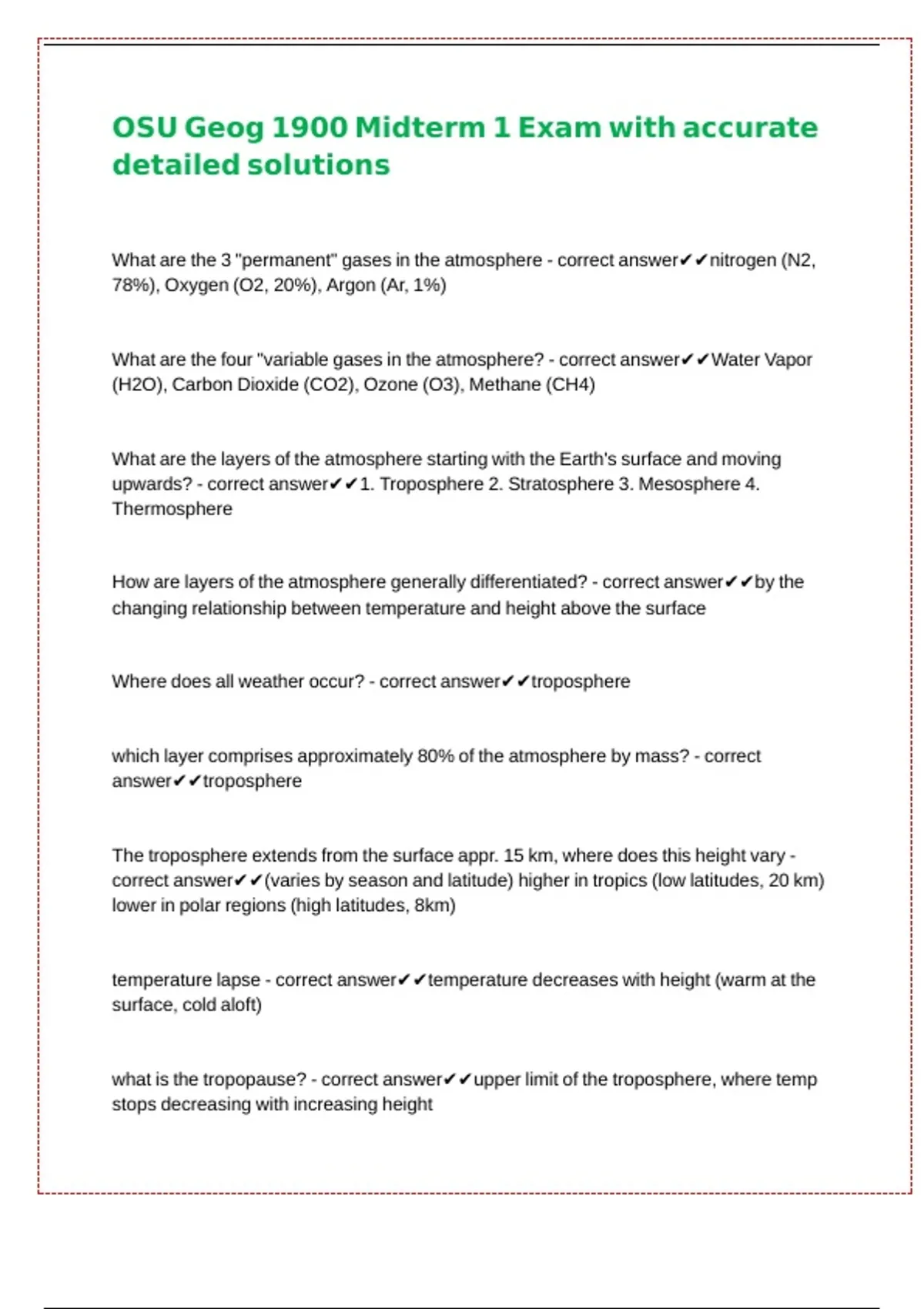 OSU Geog 1900 Midterm 1 Exam with accurate detailed solutions

What are the 3 "permanent" gases in the atmosphere - correct answer✔✔nitrogen (N2, 78%), Oxygen (O2, 20%), Argon (Ar, 1%)

What are the four "variable gases in the atmosphere? - correct answer✔✔Water Vapor (H2O), Carbon Dioxide (CO2), Ozone (O3), Methane (CH4)

What are the layers of the atmosphere starting with the Earth's surface and moving upwards? - correct answer✔✔1. Troposphere 2. Stratosphere 3. Mesosphere 4. Thermosphere

How are layers of the atmosphere generally differentiated? - correct answer✔✔by the changing relationship between temperature and height above the surface

Where does all weather occur? - correct answer✔✔troposphere

which layer comprises approximately 80% of the atmosphere by mass? - correct answer✔✔troposphere

The troposphere extends from the surface appr. 15 km, where does this height vary - correct answer✔✔(varies by season and latitude) higher in tropics (low latitudes, 20 km) lower in polar regions (high latitudes, 8km)

temperature lapse - correct answer✔✔temperature decreases with height (warm at the surface, cold aloft)

what is the tropopause? - correct answer✔✔upper limit of the troposphere, where temp stops decreasing with increasing height